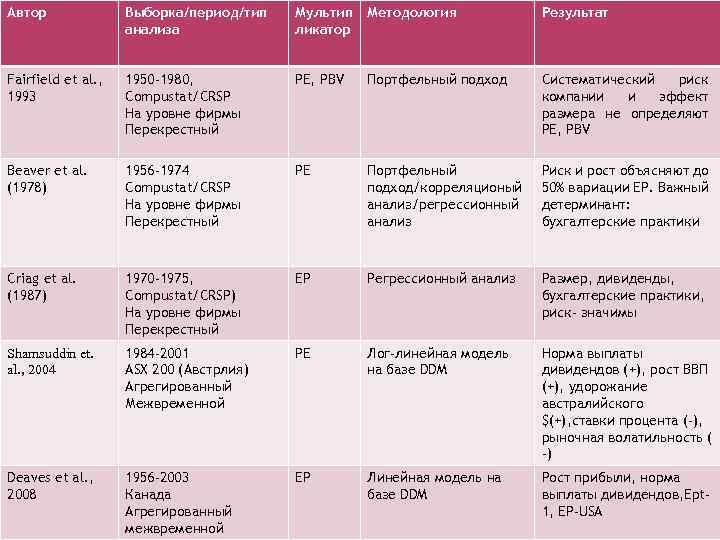 | Автор | Выборка/период/тип анализа | Мультипликатор | Методология | Результат |
|---|---|---|---|---|
| Fairfield et al., 1993 | 1950-1980, Compustat/CRSP На уровне фирмы Перекрестный | PE, PBV | Портфельный подход | Систематический риск компании и эффект размера не определяют PE, PBV |
| Beaver et al. (1978) | 1956-1974 Compustat/CRSP На уровне фирмы Перекрестный | PE | Портфельный подход/корреляционый анализ/регрессионный анализ | Риск и рост объясняют до 50% вариации EP. Важный детерминант: бухгалтерские практики |
| Criag et al. (1987) | 1970-1975, Compustat/CRSP) На уровне фирмы Перекрестный | EP | Регрессионный анализ | Размер, дивиденды, бухгалтерские практики, риск- значимы |
| Shamsuddin et. al., 2004 | 1984-2001 ASX 200 (Австрлия) Агрегированный Межвременной | PE | Лог-линейная модель на базе DDM | Норма выплаты дивидендов (+), рост ВВП (+), удорожание австралийского $(+),ставки процента (-), рыночная волатильность (-) |
| Deaves et al., 2008 | 1956-2003 Канада Агрегированный межвременной | EP | Линейная модель на базе DDM | Рост прибыли, норма выплаты дивидендов,Ept-1, EP-USA |